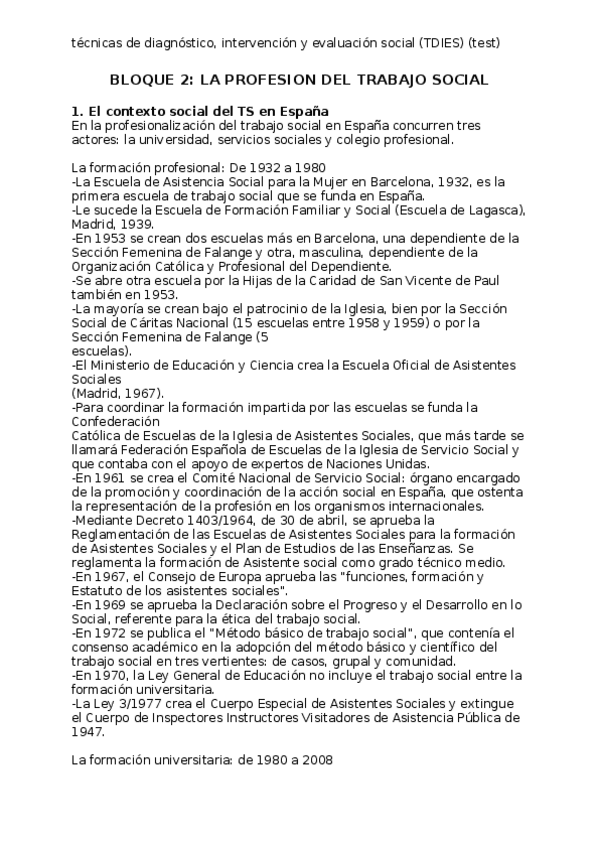 técnicas de diagnóstico, intervención y evaluación social (TDIES) (test)

BLOQUE 2: LA PROFESION DEL TRABAJO SOCIAL

1. El contexto social del TS en España
En la profesionalización del trabajo social en España concurren tres actores: la universidad, servicios sociales y colegio profesional.

La formación profesional: De 1932 a 1980
-La Escuela de Asistencia Social para la Mujer en Barcelona, 1932, es la primera escuela de trabajo social que se funda en España.
-Le sucede la Escuela de Formación Familiar y Social (Escuela de Lagasca), Madrid, 1939.
-En 1953 se crean dos escuelas más en Barcelona, una dependiente de la Sección Femenina de Falange y otra, masculina, dependiente de la Organización Católica y Profesional del Dependiente.
-Se abre otra escuela por la Hijas de la Caridad de San Vicente de Paul también en 1953.
-La mayoría se crean bajo el patrocinio de la Iglesia, bien por la Sección Social de Cáritas Nacional (15 escuelas entre 1958 y 1959) o por la Sección Femenina de Falange (5
escuelas).
-El Ministerio de Educación y Ciencia crea la Escuela Oficial de Asistentes Sociales
(Madrid, 1967).
-Para coordinar la formación impartida por las escuelas se funda la Confederación
Católica de Escuelas de la Iglesia de Asistentes Sociales, que más tarde se llamará Federación Española de Escuelas de la Iglesia de Servicio Social y que contaba con el apoyo de expertos de Naciones Unidas.
-En 1961 se crea el Comité Nacional de Servicio Social: órgano encargado de la promoción y coordinación de la acción social en España, que ostenta la representación de la profesión en los organismos internacionales.
-Mediante Decreto 1403/1964, de 30 de abril, se aprueba la Reglamentación de las Escuelas de Asistentes Sociales para la formación de Asistentes Sociales y el Plan de Estudios de las Enseñanzas. Se reglamenta la formación de Asistente social como grado técnico medio.
-En 1967, el Consejo de Europa aprueba las "funciones, formación y Estatuto de los asistentes sociales".
-En 1969 se aprueba la Declaración sobre el Progreso y el Desarrollo en lo Social, referente para la ética del trabajo social.
-En 1972 se publica el "Método básico de trabajo social", que contenía el consenso académico en la adopción del método básico y científico del trabajo social en tres vertientes: de casos, grupal y comunidad.
-En 1970, la Ley General de Educación no incluye el trabajo social entre la formación universitaria.
-La Ley 3/1977 crea el Cuerpo Especial de Asistentes Sociales y extingue el Cuerpo de Inspectores Instructores Visitadores de Asistencia Pública de 1947.

La formación universitaria: de 1980 a 2008